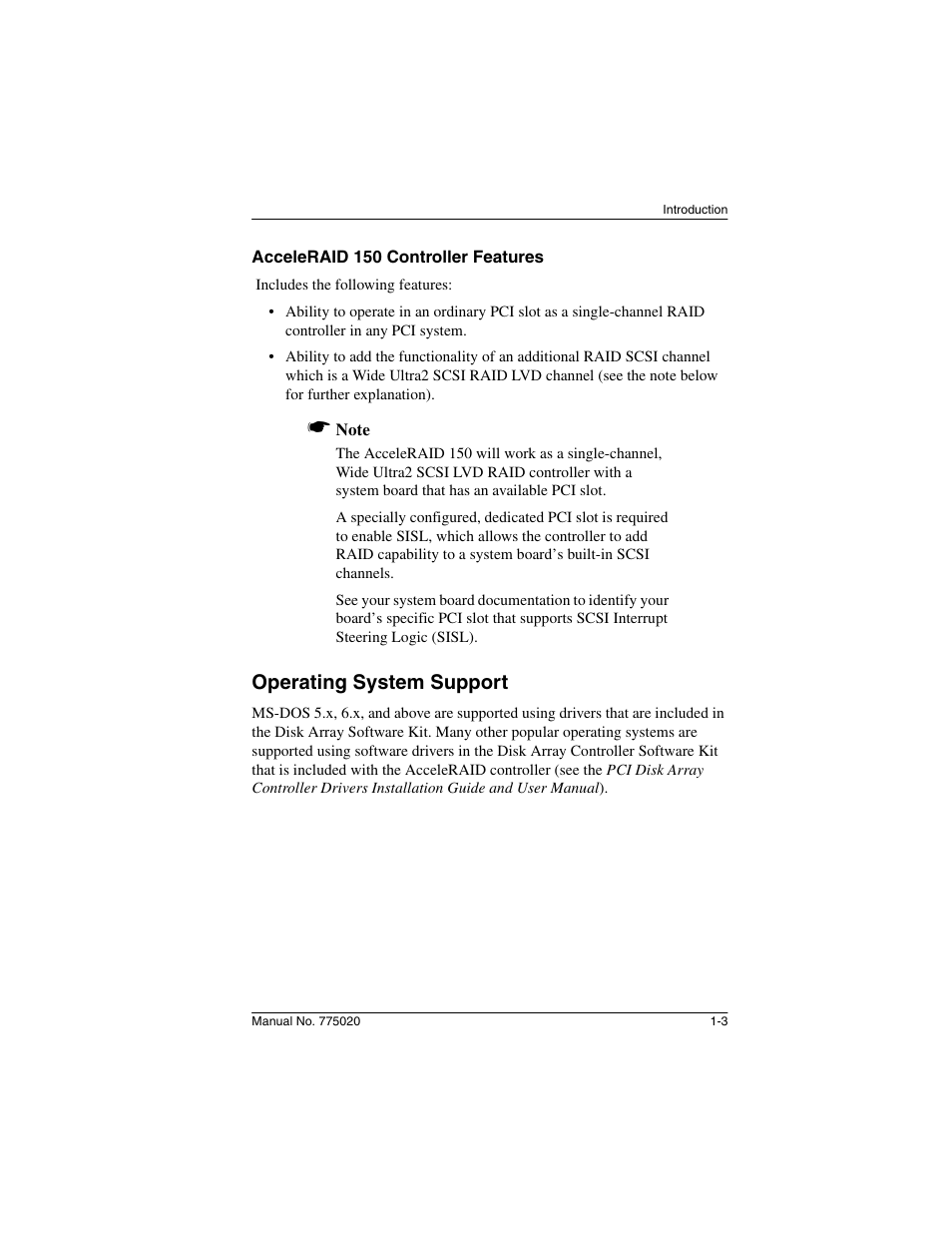 Introduction

AcceleRAID 150 Controller Features

Includes the following features:

• Ability to operate in an ordinary PCI slot as a single-channel RAID controller in any PCI system.

• Ability to add the functionality of an additional RAID SCSI channel which is a Wide Ultra2 SCSI RAID LVD channel (see the note below for further explanation).

☛ Note

The AcceleRAID 150 will work as a single-channel, Wide Ultra2 SCSI LVD RAID controller with a system board that has an available PCI slot.

A specially configured, dedicated PCI slot is required to enable SISL, which allows the controller to add RAID capability to a system board's built-in SCSI channels.

See your system board documentation to identify your board's specific PCI slot that supports SCSI Interrupt Steering Logic (SISL).

Operating System Support

MS-DOS 5.x, 6.x, and above are supported using drivers that are included in the Disk Array Software Kit. Many other popular operating systems are supported using software drivers in the Disk Array Controller Software Kit that is included with the AcceleRAID controller (see the PCI Disk Array Controller Drivers Installation Guide and User Manual).

Manual No. 775020

1-3